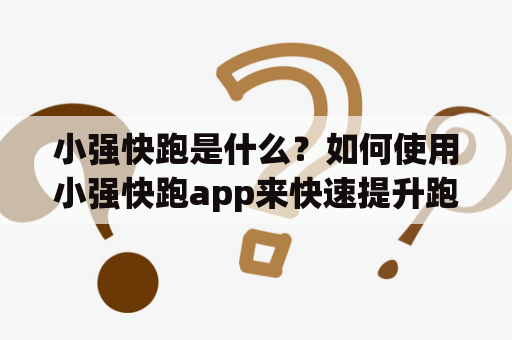 小强快跑是什么？如何使用小强快跑app来快速提升跑